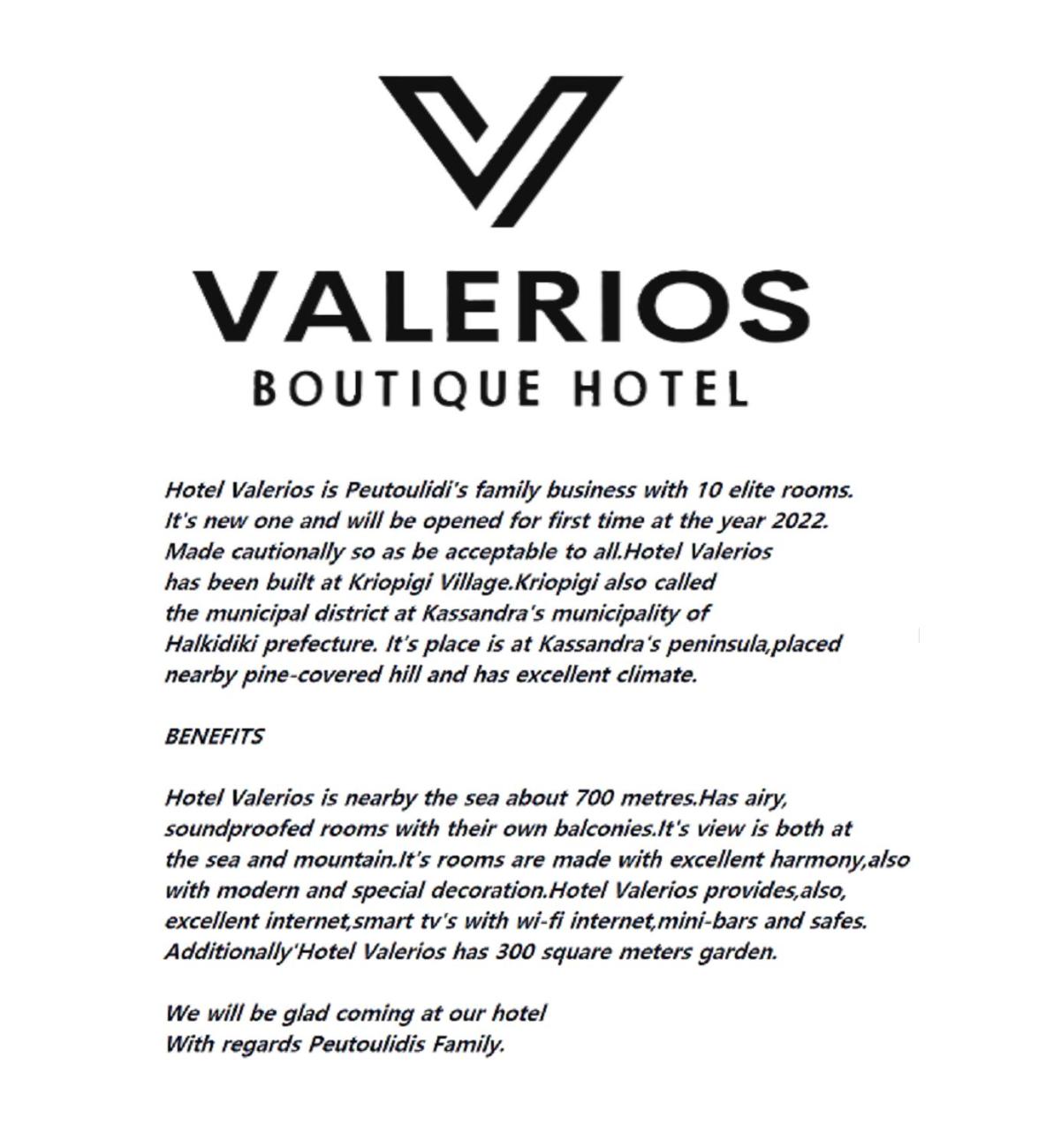 VALERIOS
BOUTIQUE HOTEL

Hotel Valerios is Peutoulidi's family business with 10 elite rooms. It's new one and will be opened for first time at the year 2022. Made cautionally so as be acceptable to all.Hotel Valerios has been built at Kriopigi Village.Kriopigi also called the municipal district at Kassandra's municipality of Halkidiki prefecture. It's place is at Kassandra's peninsula,placed nearby pine-covered hill and has excellent climate.

BENEFITS

Hotel Valerios is nearby the sea about 700 metres.Has airy, soundproofed rooms with their own balconies.It's view is both at the sea and mountain.It's rooms are made with excellent harmony,also with modern and special decoration.Hotel Valerios provides,also, excellent internet,smart tv's with wi-fi internet,mini-bars and safes. Additionally'Hotel Valerios has 300 square meters garden.

We will be glad coming at our hotel
With regards Peutoulidis Family.